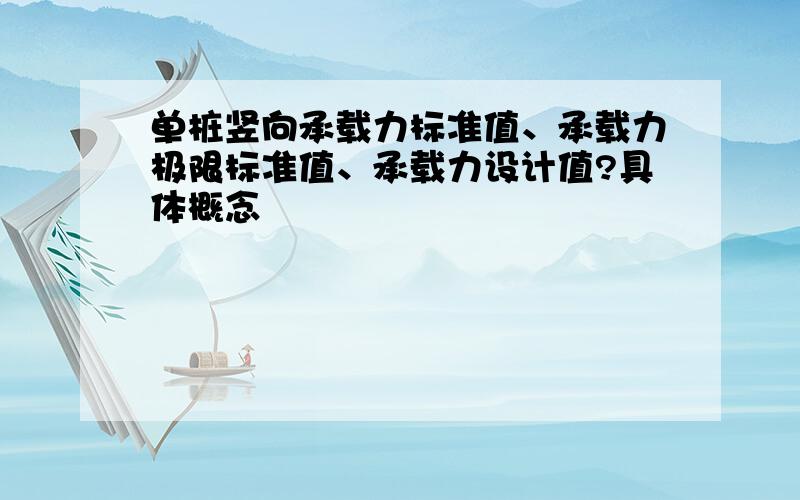 单桩竖向承载力标准值、承载力极限标准值、承载力设计值?具体概念